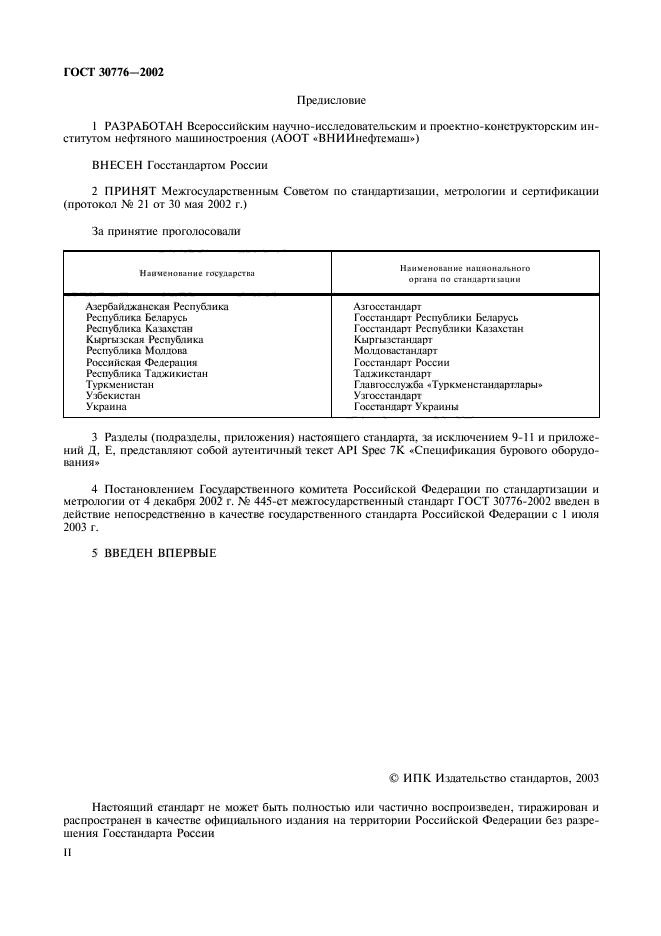 ГОСТ 30776—2002

Предисловие

1 РАЗРАБОТАН Всероссийским научно-исследовательским и проектно-конструкторским институтом нефтяного машиностроения (АООТ «ВНИИнефтемаш»)

ВНЕСЕН Госстандартом России

2 ПРИНЯТ Межгосударственным Советом по стандартизации, метрологии и сертификации (протокол № 21 от 30 мая 2002 г.)

За принятие проголосовали

| Наименование государства | Наименование национального органа по стандартизации |
|---|---|
| Азербайджанская Республика | Азгосстандарт |
| Республика Беларусь | Госстандарт Республики Беларусь |
| Республика Казахстан | Госстандарт Республики Казахстан |
| Кыргызская Республика | Кыргызстандарт |
| Республика Молдова | Молдовастандарт |
| Российская Федерация | Госстандарт России |
| Республика Таджикистан | Таджикстандарт |
| Туркменистан | Главгосслужба «Туркменстандартлары» |
| Узбекистан | Узгосстандарт |
| Украина | Госстандарт Украины |

3 Разделы (подразделы, приложения) настоящего стандарта, за исключением 9-11 и приложений Д, Е, представляют собой аутентичный текст API Spec 7K «Спецификация бурового оборудования»

4 Постановлением Государственного комитета Российской Федерации по стандартизации и метрологии от 4 декабря 2002 г. № 445-ст межгосударственный стандарт ГОСТ 30776-2002 введен в действие непосредственно в качестве государственного стандарта Российской Федерации с 1 июля 2003 г.

5 ВВЕДЕН ВПЕРВЫЕ

© ИПК Издательство стандартов, 2003

Настоящий стандарт не может быть полностью или частично воспроизведен, тиражирован и распространен в качестве официального издания на территории Российской Федерации без разрешения Госстандарта России

II